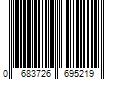 0 683726 695219